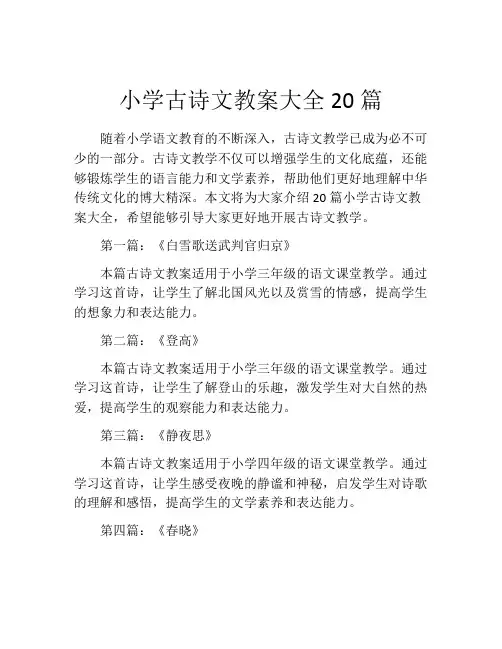 小学古诗文教案大全 20 篇

随着小学语文教育的不断深入，古诗文教学已成为必不可少的一部分。古诗文教学不仅可以增强学生的文化底蕴，还能够锻炼学生的语言能力和文学素养，帮助他们更好地理解中华传统文化的博大精深。本文将为大家介绍 20 篇小学古诗文教案大全，希望能够引导大家更好地开展古诗文教学。

第一篇：《白雪歌送武判官归京》

本篇古诗文教案适用于小学三年级的语文课堂教学。通过学习这首诗，让学生了解北国风光以及赏雪的情感，提高学生的想象力和表达能力。

第二篇：《登高》

本篇古诗文教案适用于小学三年级的语文课堂教学。通过学习这首诗，让学生了解登山的乐趣，激发学生对大自然的热爱，提高学生的观察能力和表达能力。

第三篇：《静夜思》

本篇古诗文教案适用于小学四年级的语文课堂教学。通过学习这首诗，让学生感受夜晚的静谧和神秘，启发学生对诗歌的理解和感悟，提高学生的文学素养和表达能力。

第四篇：《春晓》